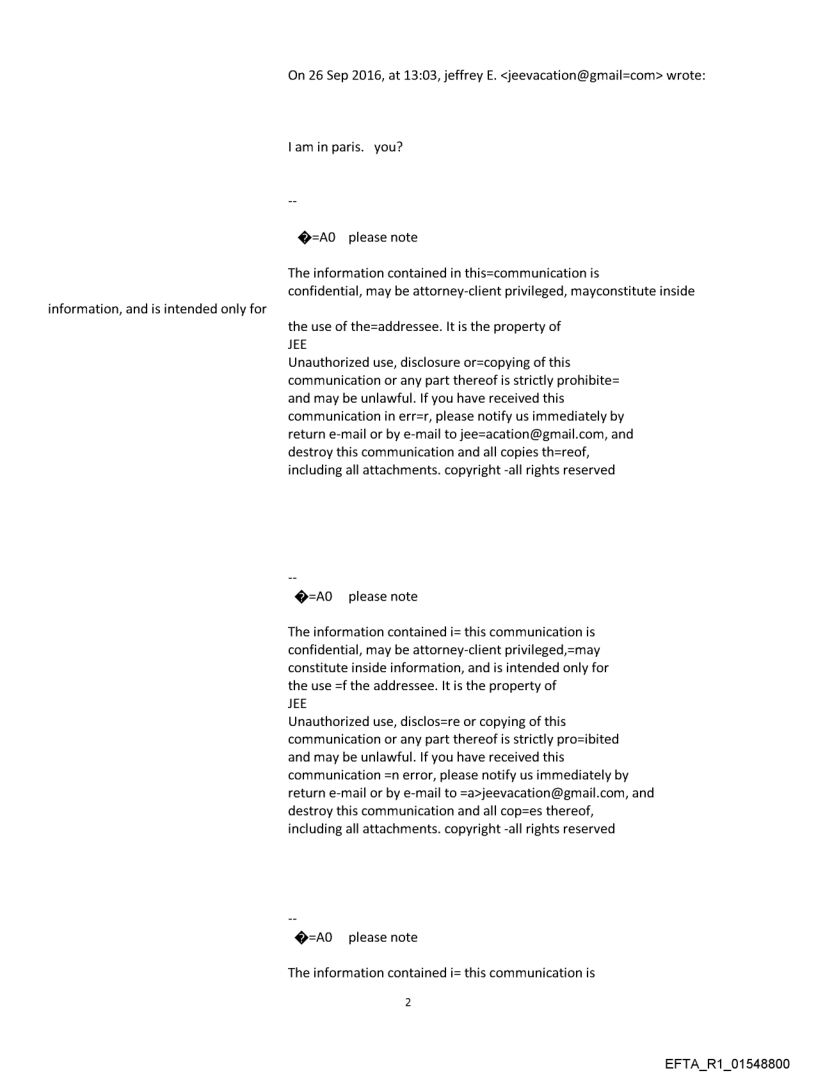 On 26 Sep 2016, at 13:03, jeffrey E. <jeevacation@gmail=com> wrote:

I am in paris.   you?

--

�=A0    please note

The information contained in this=communication is confidential, may be attorney-client privileged, mayconstitute inside

information, and is intended only for

the use of the=addressee. It is the property of
JEE
Unauthorized use, disclosure or=copying of this communication or any part thereof is strictly prohibite= and may be unlawful. If you have received this communication in err=r, please notify us immediately by return e-mail or by e-mail to jee=acation@gmail.com, and destroy this communication and all copies th=reof, including all attachments. copyright -all rights reserved

--
�=A0    please note

The information contained i= this communication is confidential, may be attorney-client privileged,=may constitute inside information, and is intended only for the use =f the addressee. It is the property of
JEE
Unauthorized use, disclos=re or copying of this communication or any part thereof is strictly pro=ibited and may be unlawful. If you have received this communication =n error, please notify us immediately by return e-mail or by e-mail to =a>jeevacation@gmail.com, and destroy this communication and all cop=es thereof, including all attachments. copyright -all rights reserved

--
�=A0    please note

The information contained i= this communication is

2

EFTA_R1_01548800